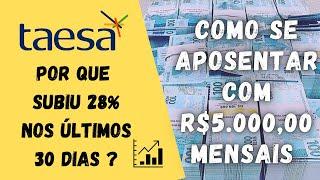 taesa

POR QUE SUBIU 28% NOS ÚLTIMOS 30 DIAS ?

COMO SE APOSENTAR COM R$5.000,00 MENSAIS